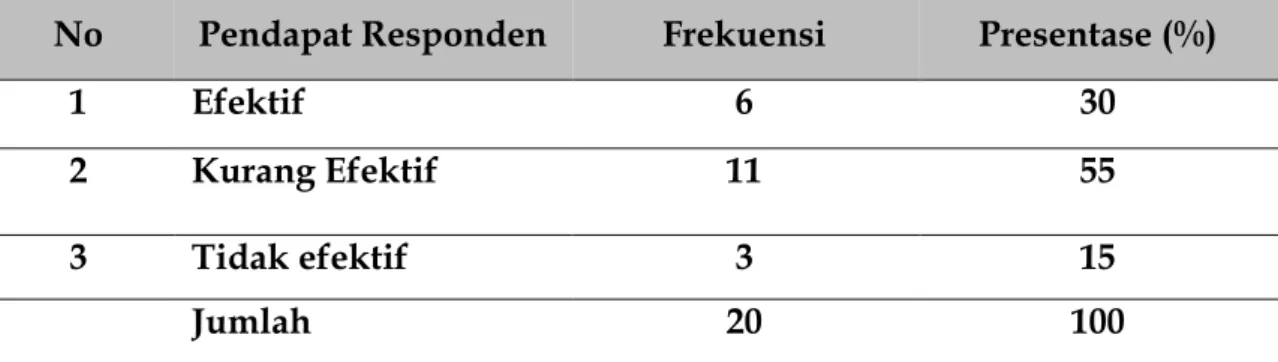 | No | Pendapat Responden | Frekuensi | Presentase (%) |
|---|---|---|---|
| 1 | Efektif | 6 | 30 |
| 2 | Kurang Efektif | 11 | 55 |
| 3 | Tidak efektif | 3 | 15 |
| | Jumlah | 20 | 100 |